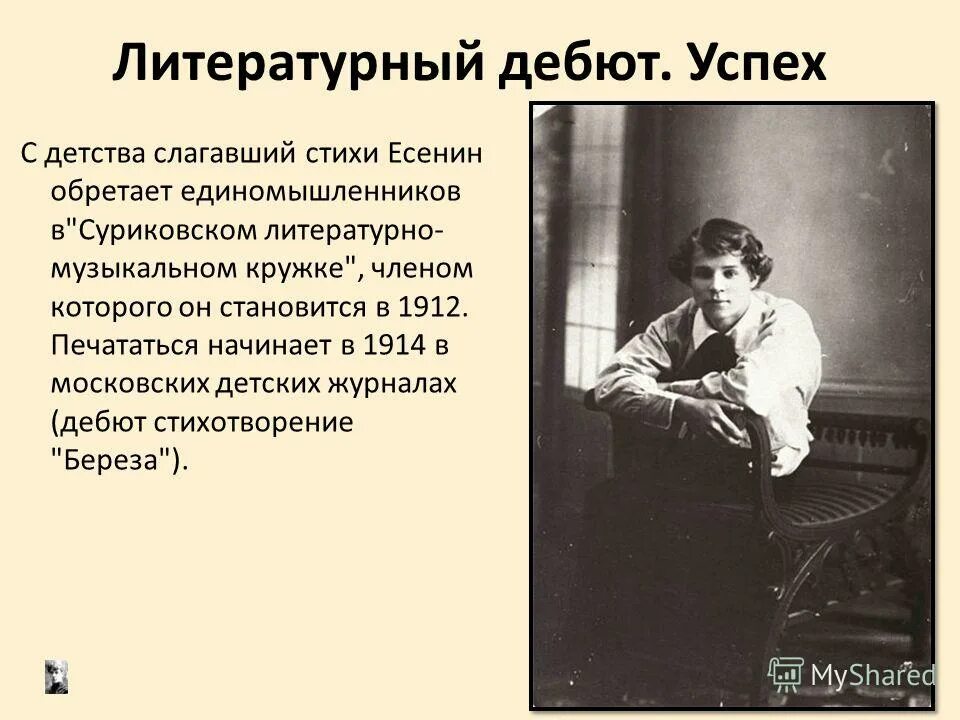 Литературный дебют. Успех

С детства слагавший стихи Есенин обретает единомышленников в"Суриковском литературно-музыкальном кружке", членом которого он становится в 1912. Печататься начинает в 1914 в московских детских журналах (дебют стихотворение "Береза").

MyShared